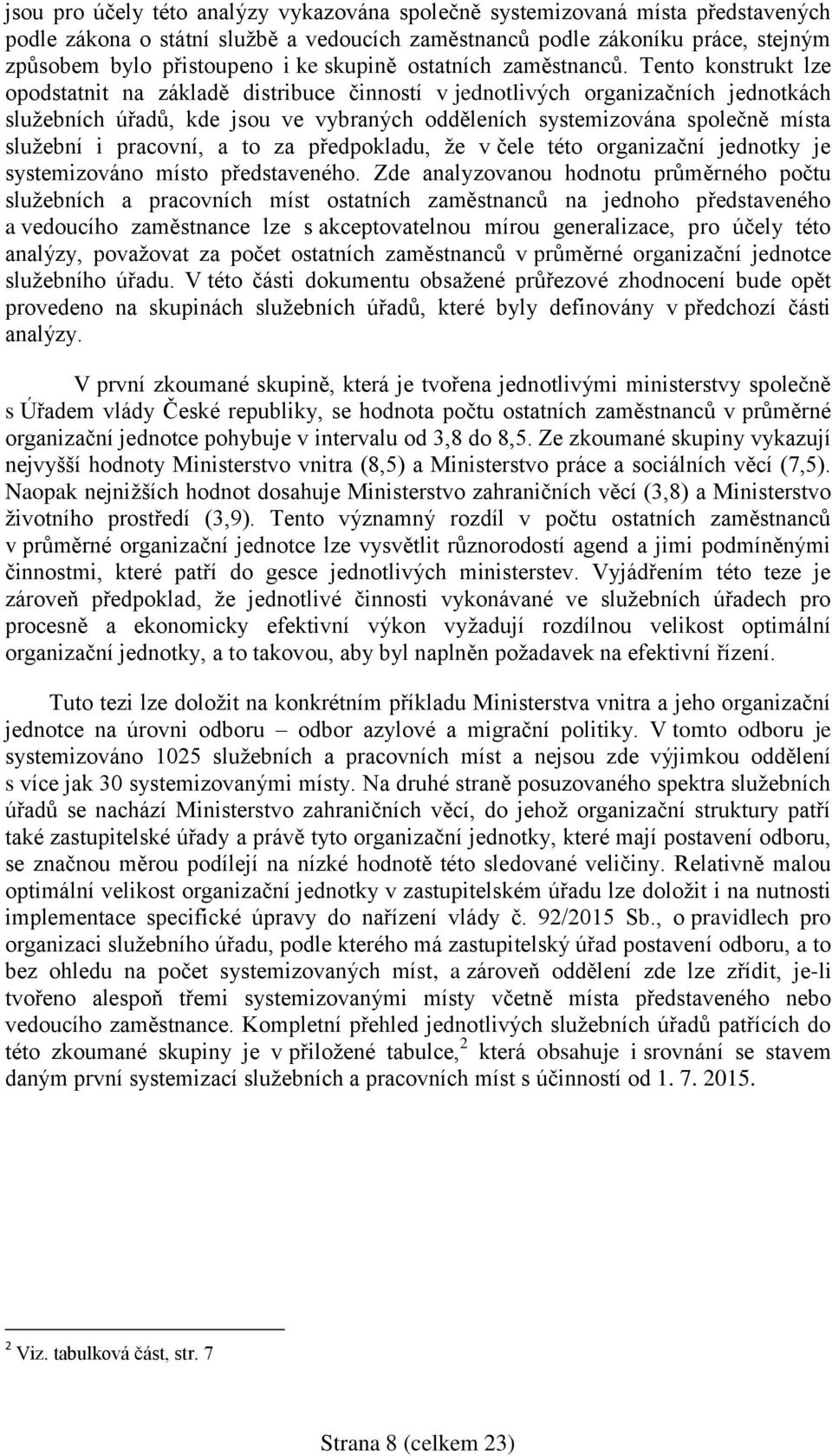 jsou pro účely této analýzy vykazována společně systemizovaná místa představených podle zákona o státní službě a vedoucích zaměstnanců podle zákoníku práce, stejným způsobem bylo přistoupeno i ke skupině ostatních zaměstnanců. Tento konstrukt lze opodstatnit na základě distribuce činností v jednotlivých organizačních jednotkách služebních úřadů, kde jsou ve vybraných odděleních systemizována společně místa služební i pracovní, a to za předpokladu, že v čele této organizační jednotky je systemizováno místo představeného. Zde analyzovanou hodnotu průměrného počtu služebních a pracovních míst ostatních zaměstnanců na jednoho představeného a vedoucího zaměstnance lze s akceptovatelnou mírou generalizace, pro účely této analýzy, považovat za počet ostatních zaměstnanců v průměrné organizační jednotce služebního úřadu. V této části dokumentu obsažené průřezové zhodnocení bude opět provedeno na skupinách služebních úřadů, které byly definovány v předchozí části analýzy.

V první zkoumané skupině, která je tvořena jednotlivými ministerstvy společně s Úřadem vlády České republiky, se hodnota počtu ostatních zaměstnanců v průměrné organizační jednotce pohybuje v intervalu od 3,8 do 8,5. Ze zkoumané skupiny vykazují nejvyšší hodnoty Ministerstvo vnitra (8,5) a Ministerstvo práce a sociálních věcí (7,5). Naopak nejnižších hodnot dosahuje Ministerstvo zahraničních věcí (3,8) a Ministerstvo životního prostředí (3,9). Tento významný rozdíl v počtu ostatních zaměstnanců v průměrné organizační jednotce lze vysvětlit různorodostí agend a jimi podmíněnými činnostmi, které patří do gesce jednotlivých ministerstev. Vyjádřením této teze je zároveň předpoklad, že jednotlivé činnosti vykonávané ve služebních úřadech pro procesně a ekonomicky efektivní výkon vyžadují rozdílnou velikost optimální organizační jednotky, a to takovou, aby byl naplněn požadavek na efektivní řízení.

Tuto tezi lze doložit na konkrétním příkladu Ministerstva vnitra a jeho organizační jednotce na úrovni odboru – odbor azylové a migrační politiky. V tomto odboru je systemizováno 1025 služebních a pracovních míst a nejsou zde výjimkou oddělení s více jak 30 systemizovanými místy. Na druhé straně posuzovaného spektra služebních úřadů se nachází Ministerstvo zahraničních věcí, do jehož organizační struktury patří také zastupitelské úřady a právě tyto organizační jednotky, které mají postavení odboru, se značnou měrou podílejí na nízké hodnotě této sledované veličiny. Relativně malou optimální velikost organizační jednotky v zastupitelském úřadu lze doložit i na nutnosti implementace specifické úpravy do nařízení vlády č. 92/2015 Sb., o pravidlech pro organizaci služebního úřadu, podle kterého má zastupitelský úřad postavení odboru, a to bez ohledu na počet systemizovaných míst, a zároveň oddělení zde lze zřídit, je-li tvořeno alespoň třemi systemizovanými místy včetně místa představeného nebo vedoucího zaměstnance. Kompletní přehled jednotlivých služebních úřadů patřících do této zkoumané skupiny je v přiložené tabulce,$^2$ která obsahuje i srovnání se stavem daným první systemizací služebních a pracovních míst s účinností od 1. 7. 2015.

$^2$ Viz. tabulková část, str. 7

Strana 8 (celkem 23)